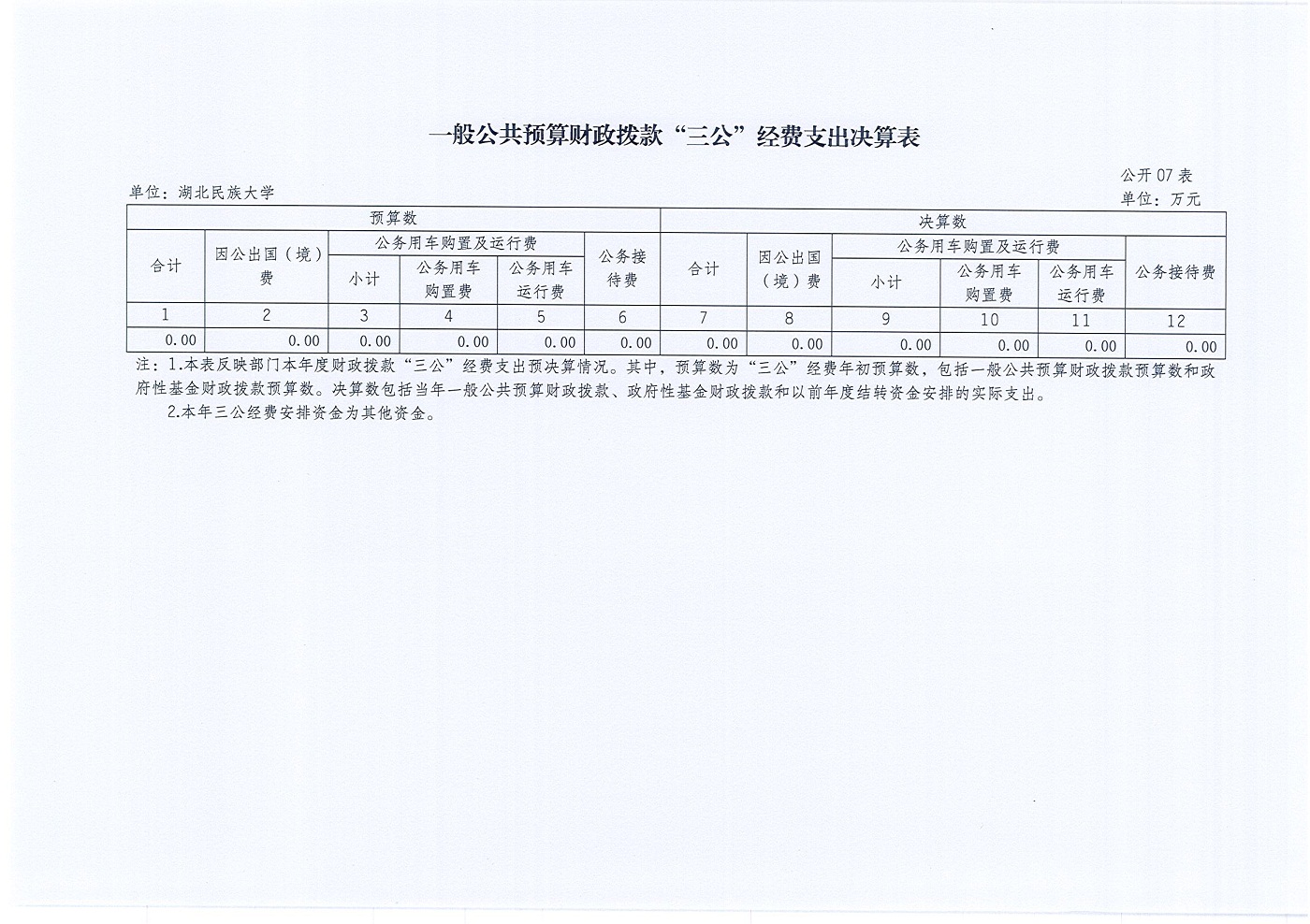 一般公共预算财政拨款“三公”经费支出决算表

公开07表

单位：湖北民族大学

单位：万元

| 预算数 | | | | | | 决算数 | | | | | |
|---|---|---|---|---|---|---|---|---|---|---|---|
| 合计 | 因公出国（境）费 | 公务用车购置及运行费 | | | 公务接待费 | 合计 | 因公出国（境）费 | 公务用车购置及运行费 | | | 公务接待费 |
| | | 小计 | 公务用车购置费 | 公务用车运行费 | | | | 小计 | 公务用车购置费 | 公务用车运行费 | |
| 1 | 2 | 3 | 4 | 5 | 6 | 7 | 8 | 9 | 10 | 11 | 12 |
| 0.00 | 0.00 | 0.00 | 0.00 | 0.00 | 0.00 | 0.00 | 0.00 | 0.00 | 0.00 | 0.00 | 0.00 |

注：1.本表反映部门本年度财政拨款“三公”经费支出预决算情况。其中，预算数为“三公”经费年初预算数，包括一般公共预算财政拨款预算数和政府性基金财政拨款预算数。决算数包括当年一般公共预算财政拨款、政府性基金财政拨款和以前年度结转资金安排的实际支出。

2.本年三公经费安排资金为其他资金。